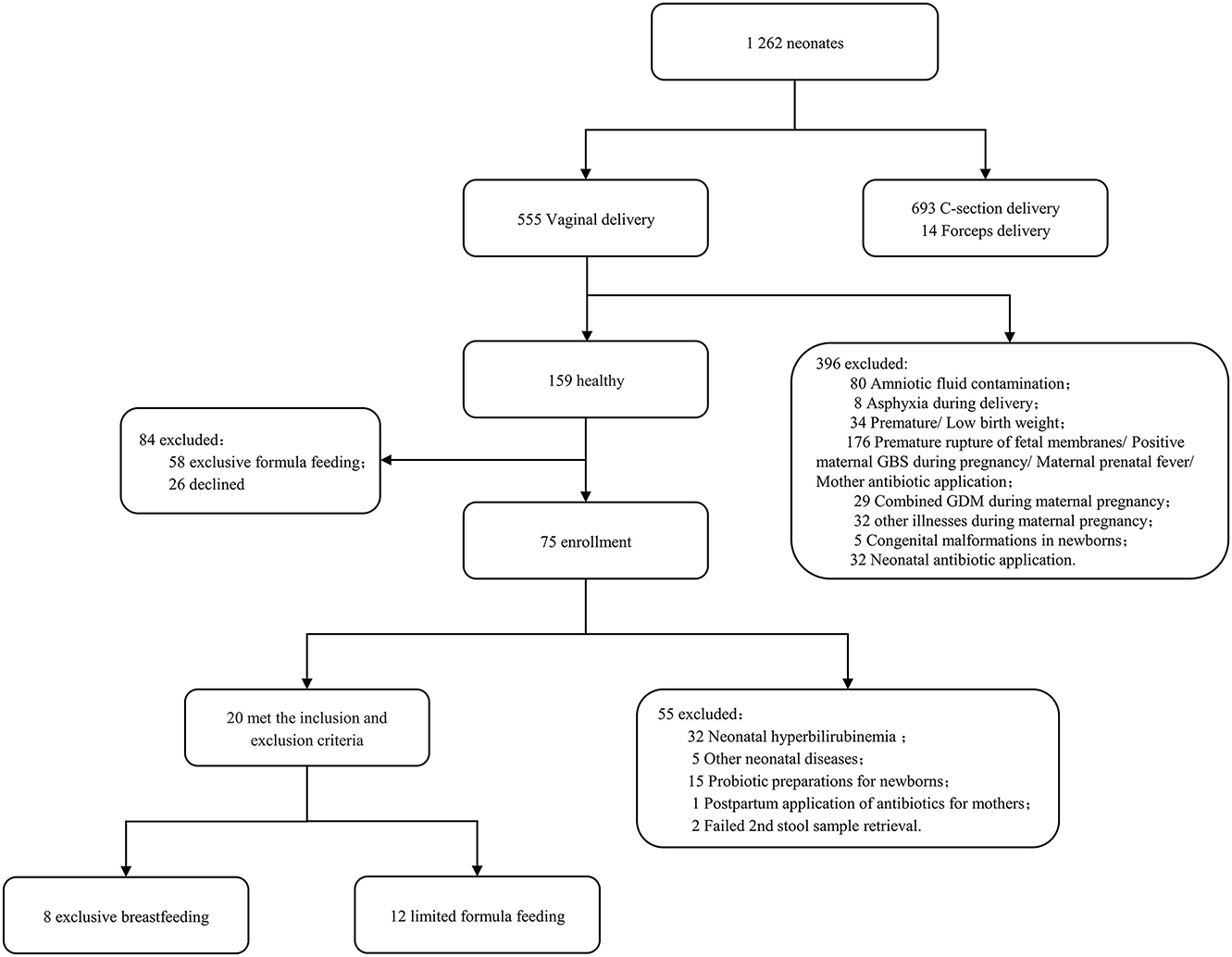 1 262 neonates

555 Vaginal delivery

693 C-section delivery
14 Forceps delivery

159 healthy

396 excluded:
80 Amniotic fluid contamination；
8 Asphyxia during delivery；
34 Premature/ Low birth weight；
176 Premature rupture of fetal membranes/ Positive maternal GBS during pregnancy/ Maternal prenatal fever/ Mother antibiotic application；
29 Combined GDM during maternal pregnancy；
32 other illnesses during maternal pregnancy；
5 Congenital malformations in newborns；
32 Neonatal antibiotic application.

84 excluded：
58 exclusive formula feeding；
26 declined

75 enrollment

20 met the inclusion and exclusion criteria

55 excluded：
32 Neonatal hyperbilirubinemia ；
5 Other neonatal diseases；
15 Probiotic preparations for newborns；
1 Postpartum application of antibiotics for mothers；
2 Failed 2nd stool sample retrieval.

8 exclusive breastfeeding

12 limited formula feeding